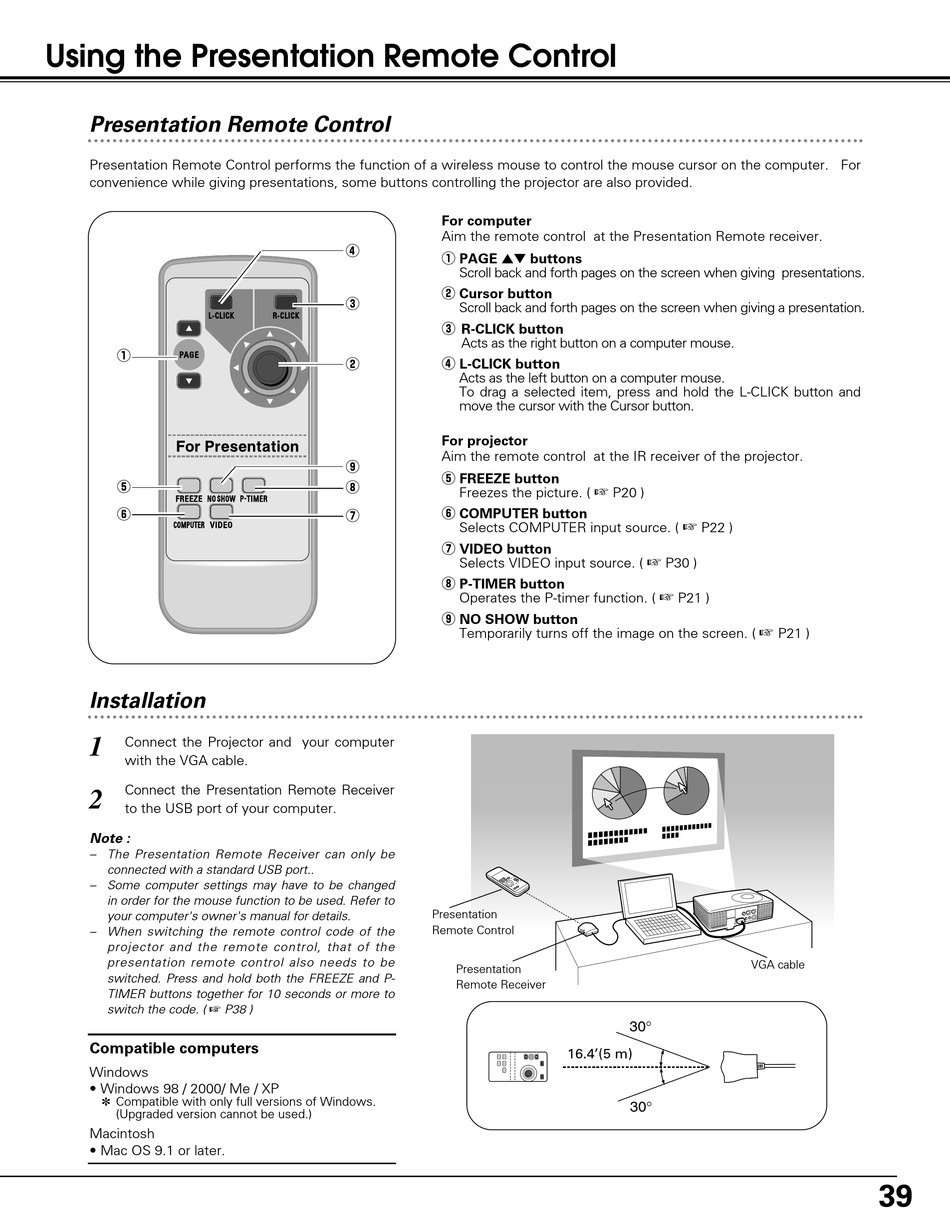 Using the Presentation Remote Control

Presentation Remote Control

Presentation Remote Control performs the function of a wireless mouse to control the mouse cursor on the computer. For convenience while giving presentations, some buttons controlling the projector are also provided.

④
③
L-CLICK R-CLICK
① PAGE
②
For Presentation
⑨
⑤ ⑧
FREEZE NO SHOW P-TIMER
⑥ ⑦
COMPUTER VIDEO

For computer
Aim the remote control at the Presentation Remote receiver.

① PAGE ▲▼ buttons
Scroll back and forth pages on the screen when giving presentations.

② Cursor button
Scroll back and forth pages on the screen when giving a presentation.

③ R-CLICK button
Acts as the right button on a computer mouse.

④ L-CLICK button
Acts as the left button on a computer mouse.
To drag a selected item, press and hold the L-CLICK button and move the cursor with the Cursor button.

For projector
Aim the remote control at the IR receiver of the projector.

⑤ FREEZE button
Freezes the picture. ( ☞ P20 )

⑥ COMPUTER button
Selects COMPUTER input source. ( ☞ P22 )

⑦ VIDEO button
Selects VIDEO input source. ( ☞ P30 )

⑧ P-TIMER button
Operates the P-timer function. ( ☞ P21 )

⑨ NO SHOW button
Temporarily turns off the image on the screen. ( ☞ P21 )

Installation

1 Connect the Projector and your computer with the VGA cable.

2 Connect the Presentation Remote Receiver to the USB port of your computer.

Note :
– The Presentation Remote Receiver can only be connected with a standard USB port..
– Some computer settings may have to be changed in order for the mouse function to be used. Refer to your computer's owner's manual for details.
– When switching the remote control code of the projector and the remote control, that of the presentation remote control also needs to be switched. Press and hold both the FREEZE and P-TIMER buttons together for 10 seconds or more to switch the code. ( ☞ P38 )

Compatible computers

Windows
• Windows 98 / 2000/ Me / XP
✽ Compatible with only full versions of Windows. (Upgraded version cannot be used.)

Macintosh
• Mac OS 9.1 or later.

Presentation Remote Control
Presentation Remote Receiver
VGA cable

30°
16.4'(5 m)
30°

39